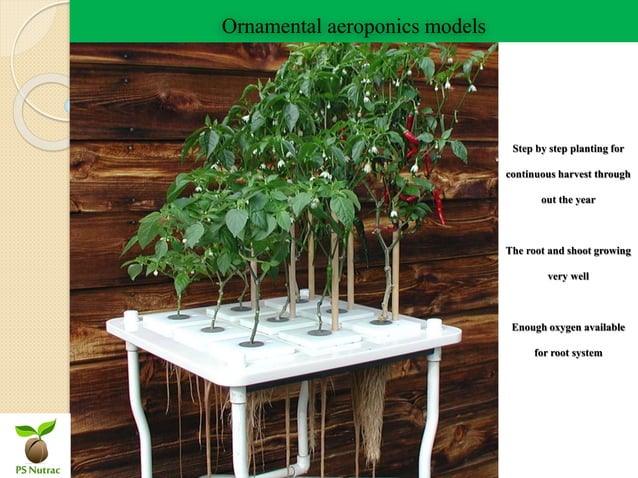 Ornamental aeroponics models

Step by step planting for continuous harvest through out the year

The root and shoot growing very well

Enough oxygen available for root system

PS Nutrac